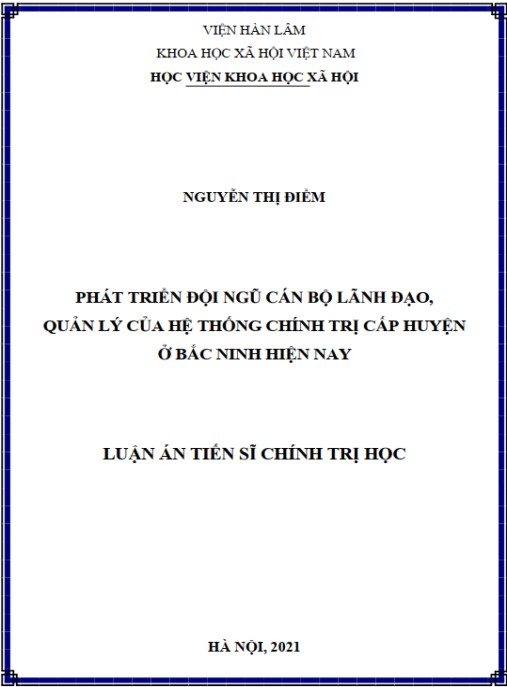 VIỆN HÀN LÂM
KHOA HỌC XÃ HỘI VIỆT NAM
HỌC VIỆN KHOA HỌC XÃ HỘI

NGUYỄN THỊ ĐIỂM

PHÁT TRIỂN ĐỘI NGŨ CÁN BỘ LÃNH ĐẠO,
QUẢN LÝ CỦA HỆ THỐNG CHÍNH TRỊ CẤP HUYỆN
Ở BẮC NINH HIỆN NAY

LUẬN ÁN TIẾN SĨ CHÍNH TRỊ HỌC

HÀ NỘI, 2021